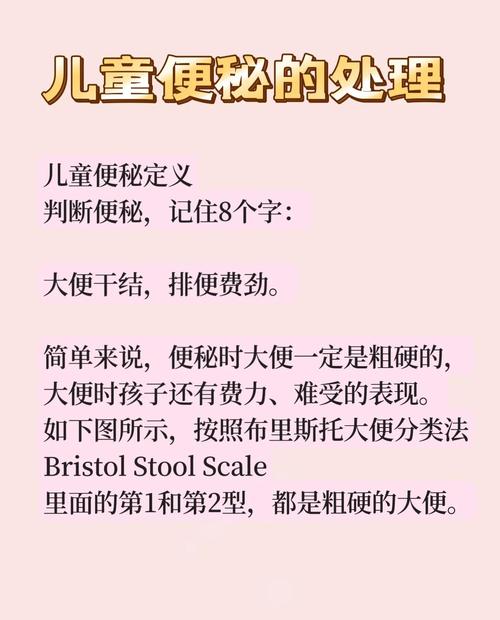 儿童便秘的处理

儿童便秘定义
判断便秘，记住8个字：

大便干结，排便费劲。

简单来说，便秘时大便一定是粗硬的，大便时孩子还有费力、难受的表现。
如下图所示，按照布里斯托大便分类法 Bristol Stool Scale
里面的第1和第2型，都是粗硬的大便。